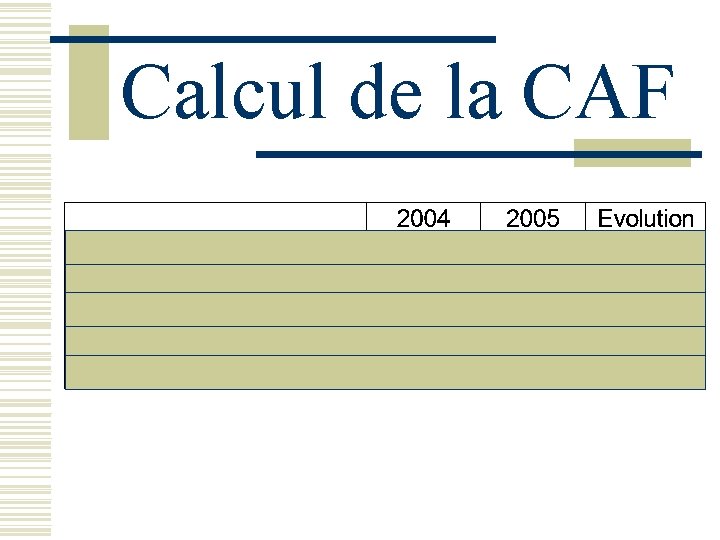 Calcul de la CAF

|  | 2004 | 2005 | Evolution |
|---|---|---|---|
|  |  |  |  |
|  |  |  |  |
|  |  |  |  |
|  |  |  |  |
|  |  |  |  |